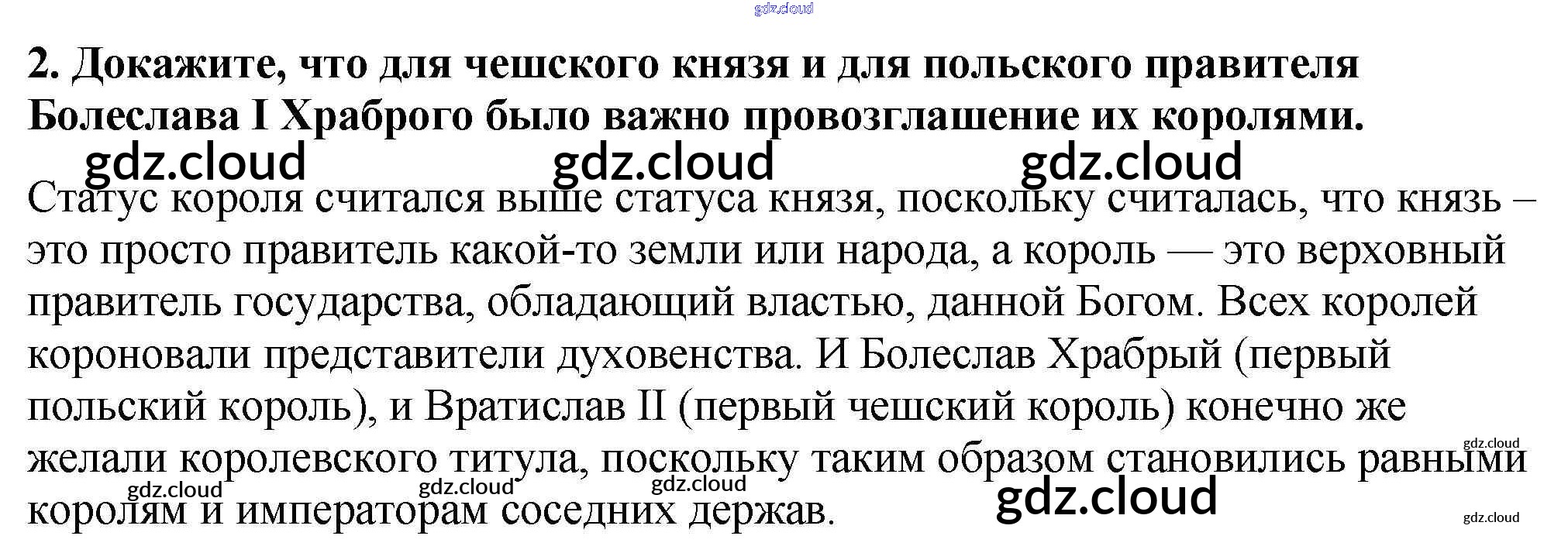 2. Докажите, что для чешского князя и для польского правителя Болеслава I Храброго было важно провозглашение их королями.

Статус короля считался выше статуса князя, поскольку считалась, что князь – это просто правитель какой-то земли или народа, а король — это верховный правитель государства, обладающий властью, данной Богом. Всех королей короновали представители духовенства. И Болеслав Храбрый (первый польский король), и Вратислав II (первый чешский король) конечно же желали королевского титула, поскольку таким образом становились равными королям и императорам соседних держав.

gdz.cloud